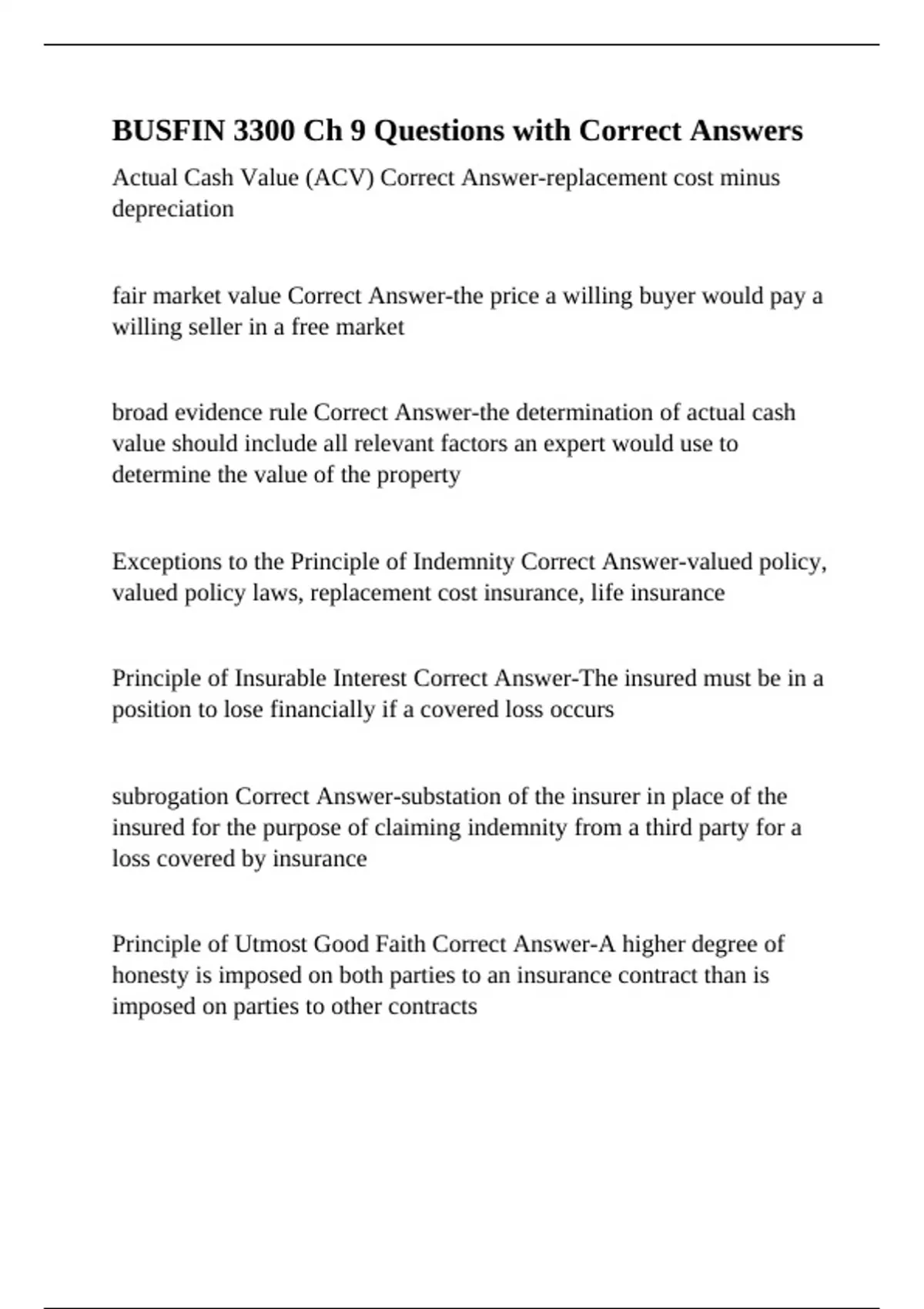 BUSFIN 3300 Ch 9 Questions with Correct Answers

Actual Cash Value (ACV) Correct Answer-replacement cost minus depreciation

fair market value Correct Answer-the price a willing buyer would pay a willing seller in a free market

broad evidence rule Correct Answer-the determination of actual cash value should include all relevant factors an expert would use to determine the value of the property

Exceptions to the Principle of Indemnity Correct Answer-valued policy, valued policy laws, replacement cost insurance, life insurance

Principle of Insurable Interest Correct Answer-The insured must be in a position to lose financially if a covered loss occurs

subrogation Correct Answer-substation of the insurer in place of the insured for the purpose of claiming indemnity from a third party for a loss covered by insurance

Principle of Utmost Good Faith Correct Answer-A higher degree of honesty is imposed on both parties to an insurance contract than is imposed on parties to other contracts